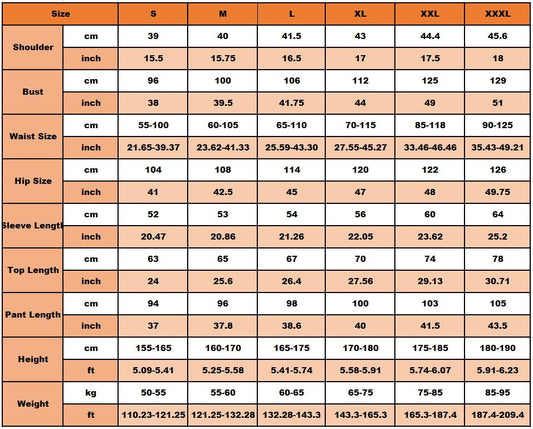 | Size | | S | M | L | XL | XXL | XXXL |
|---|---|---|---|---|---|---|---|
| Shoulder | cm | 39 | 40 | 41.5 | 43 | 44.4 | 45.6 |
| | inch | 15.5 | 15.75 | 16.5 | 17 | 17.5 | 18 |
| Bust | cm | 96 | 100 | 106 | 112 | 125 | 129 |
| | inch | 38 | 39.5 | 41.75 | 44 | 49 | 51 |
| Waist Size | cm | 55-100 | 60-105 | 65-110 | 70-115 | 85-118 | 90-125 |
| | inch | 21.65-39.37 | 23.62-41.33 | 25.59-43.30 | 27.55-45.27 | 33.46-46.46 | 35.43-49.21 |
| Hip Size | cm | 104 | 108 | 114 | 120 | 122 | 126 |
| | inch | 41 | 42.5 | 45 | 47 | 48 | 49.75 |
| Sleeve Length | cm | 52 | 53 | 54 | 56 | 60 | 64 |
| | inch | 20.47 | 20.86 | 21.26 | 22.05 | 23.62 | 25.2 |
| Top Length | cm | 63 | 65 | 67 | 70 | 74 | 78 |
| | inch | 24 | 25.6 | 26.4 | 27.56 | 29.13 | 30.71 |
| Pant Length | cm | 94 | 96 | 98 | 100 | 103 | 105 |
| | inch | 37 | 37.8 | 38.6 | 40 | 41.5 | 43.5 |
| Height | cm | 155-165 | 160-170 | 165-175 | 170-180 | 175-185 | 180-190 |
| | ft | 5.09-5.41 | 5.25-5.58 | 5.41-5.74 | 5.58-5.91 | 5.74-6.07 | 5.91-6.23 |
| Weight | kg | 50-55 | 55-60 | 60-65 | 65-75 | 75-85 | 85-95 |
| | ft | 110.23-121.25 | 121.25-132.28 | 132.28-143.3 | 143.3-165.3 | 165.3-187.4 | 187.4-209.4 |